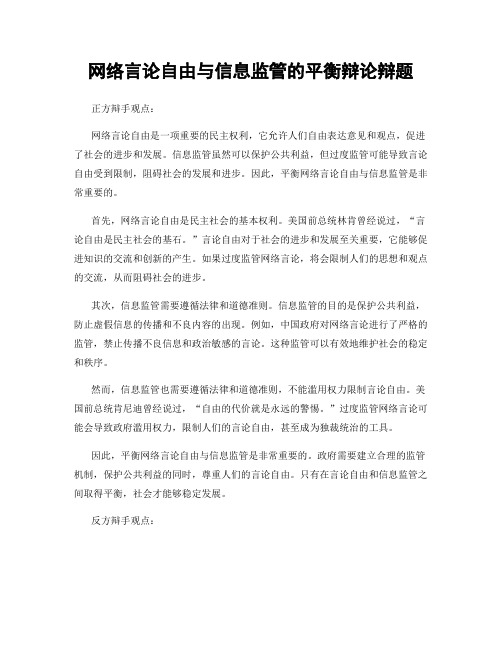 网络言论自由与信息监管的平衡辩论辩题

正方辩手观点：

网络言论自由是一项重要的民主权利，它允许人们自由表达意见和观点，促进了社会的进步和发展。信息监管虽然可以保护公共利益，但过度监管可能导致言论自由受到限制，阻碍社会的发展和进步。因此，平衡网络言论自由与信息监管是非常重要的。

首先，网络言论自由是民主社会的基本权利。美国前总统林肯曾经说过，“言论自由是民主社会的基石。”言论自由对于社会的进步和发展至关重要，它能够促进知识的交流和创新的产生。如果过度监管网络言论，将会限制人们的思想和观点的交流，从而阻碍社会的进步。

其次，信息监管需要遵循法律和道德准则。信息监管的目的是保护公共利益，防止虚假信息的传播和不良内容的出现。例如，中国政府对网络言论进行了严格的监管，禁止传播不良信息和政治敏感的言论。这种监管可以有效地维护社会的稳定和秩序。

然而，信息监管也需要遵循法律和道德准则，不能滥用权力限制言论自由。美国前总统肯尼迪曾经说过，“自由的代价就是永远的警惕。”过度监管网络言论可能会导致政府滥用权力，限制人们的言论自由，甚至成为独裁统治的工具。

因此，平衡网络言论自由与信息监管是非常重要的。政府需要建立合理的监管机制，保护公共利益的同时，尊重人们的言论自由。只有在言论自由和信息监管之间取得平衡，社会才能够稳定发展。

反方辩手观点：